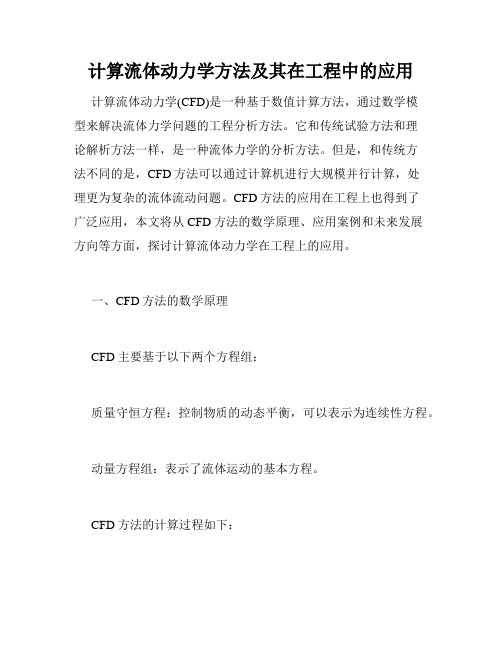 计算流体动力学方法及其在工程中的应用

计算流体动力学(CFD)是一种基于数值计算方法，通过数学模型来解决流体力学问题的工程分析方法。它和传统试验方法和理论解析方法一样，是一种流体力学的分析方法。但是，和传统方法不同的是，CFD方法可以通过计算机进行大规模并行计算，处理更为复杂的流体流动问题。CFD方法的应用在工程上也得到了广泛应用，本文将从CFD方法的数学原理、应用案例和未来发展方向等方面，探讨计算流体动力学在工程上的应用。

一、CFD方法的数学原理

CFD主要基于以下两个方程组：

质量守恒方程：控制物质的动态平衡，可以表示为连续性方程。

动量方程组：表示了流体运动的基本方程。

CFD方法的计算过程如下：